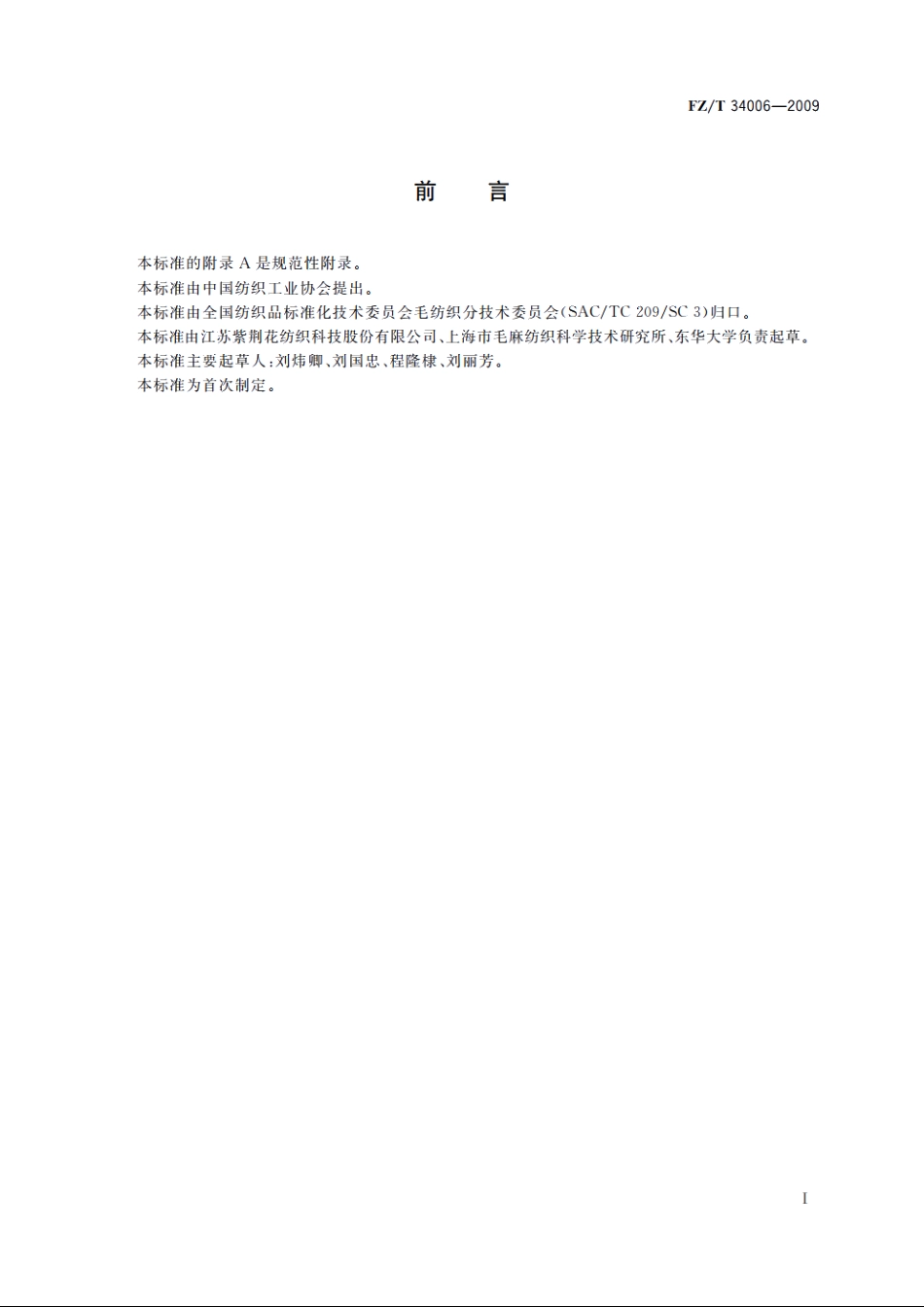 FZ/T 34006—2009

前　言

本标准的附录 A 是规范性附录。

本标准由中国纺织工业协会提出。

本标准由全国纺织品标准化技术委员会毛纺织分技术委员会(SAC/TC 209/SC 3)归口。

本标准由江苏紫荆花纺织科技股份有限公司、上海市毛麻纺织科学技术研究所、东华大学负责起草。

本标准主要起草人:刘炜卿、刘国忠、程隆棣、刘丽芳。

本标准为首次制定。

I